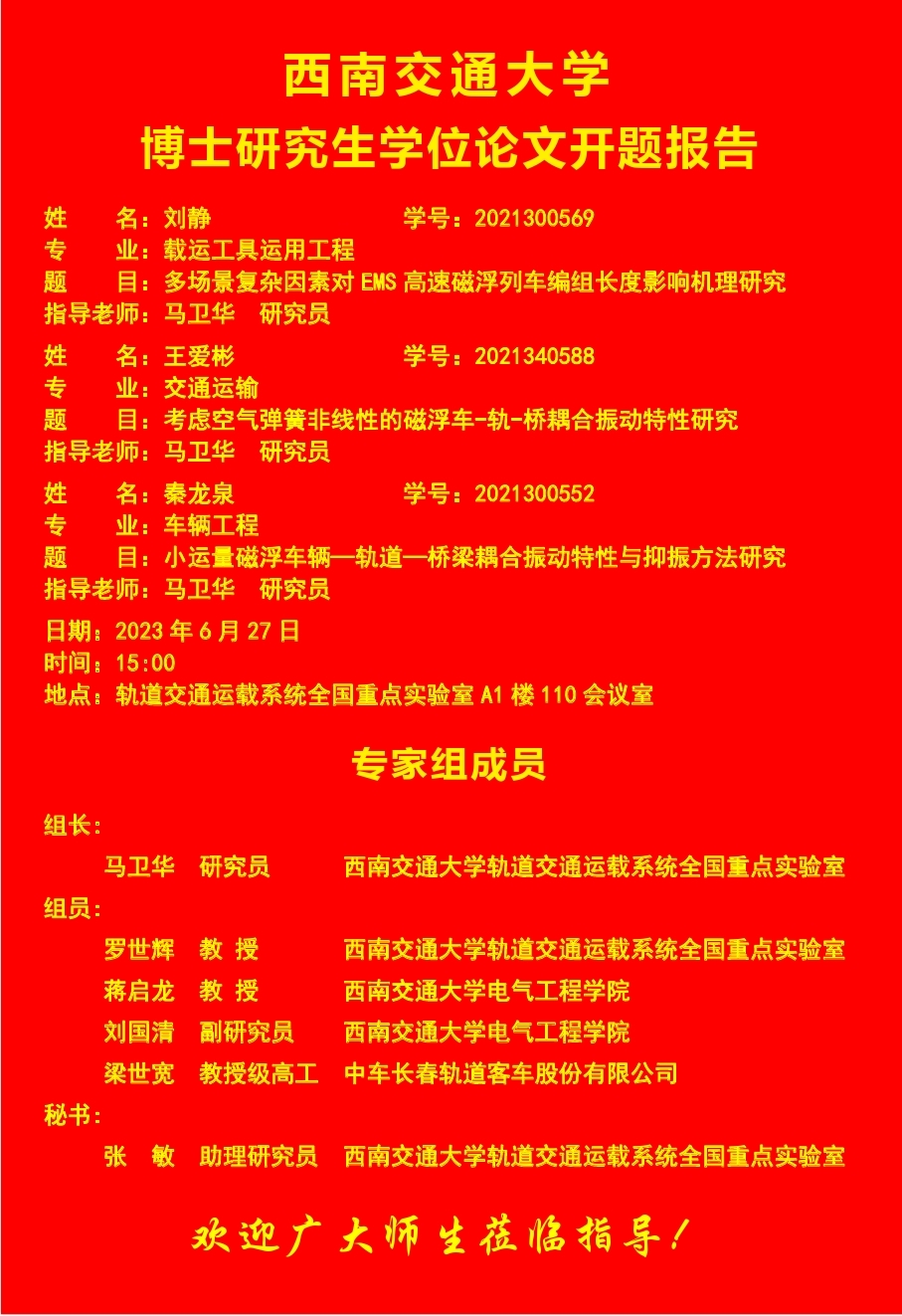 西南交通大学
博士研究生学位论文开题报告

姓　　名：刘静　　　　　　　学号：2021300569
专　　业：载运工具运用工程
题　　目：多场景复杂因素对 EMS 高速磁浮列车编组长度影响机理研究
指导老师：马卫华　研究员

姓　　名：王爱彬　　　　　　学号：2021340588
专　　业：交通运输
题　　目：考虑空气弹簧非线性的磁浮车-轨-桥耦合振动特性研究
指导老师：马卫华　研究员

姓　　名：秦龙泉　　　　　　学号：2021300552
专　　业：车辆工程
题　　目：小运量磁浮车辆—轨道—桥梁耦合振动特性与抑振方法研究
指导老师：马卫华　研究员

日期：2023 年 6 月 27 日
时间：15:00
地点：轨道交通运载系统全国重点实验室 A1 楼 110 会议室

专家组成员

组长：
马卫华　研究员　　西南交通大学轨道交通运载系统全国重点实验室
组员：
罗世辉　教 授　　西南交通大学轨道交通运载系统全国重点实验室
蒋启龙　教 授　　西南交通大学电气工程学院
刘国清　副研究员　　西南交通大学电气工程学院
梁世宽　教授级高工　　中车长春轨道客车股份有限公司
秘书：
张　敏　助理研究员　　西南交通大学轨道交通运载系统全国重点实验室

欢迎广大师生莅临指导！